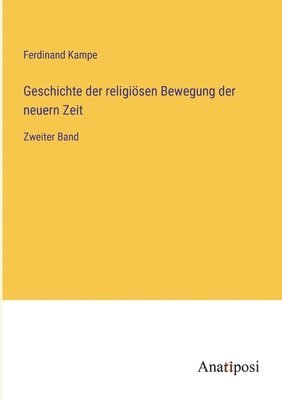 Ferdinand Kampe

Geschichte der religiösen Bewegung der neuern Zeit

Zweiter Band

Anatiposi